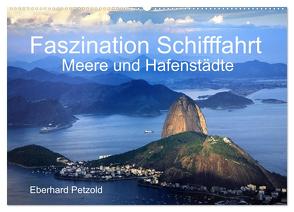 Faszination Schifffahrt
Meere und Hafenstädte

Eberhard Petzold